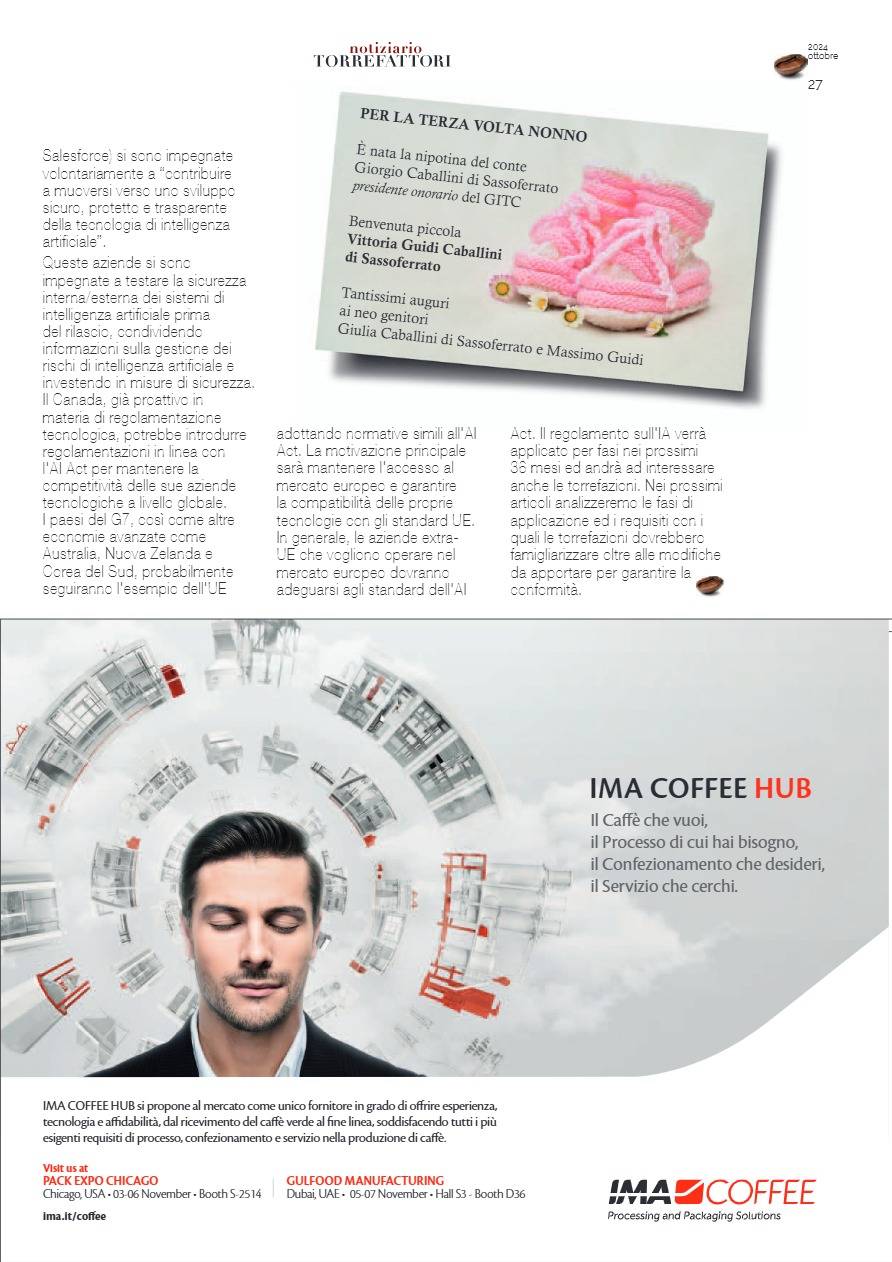 notiziario
TORREFATTORI

2024
ottobre

27

PER LA TERZA VOLTA NONNO

È nata la nipotina del conte Giorgio Caballini di Sassoferrato presidente onorario del GITC

Benvenuta piccola
Vittoria Guidi Caballini di Sassoferrato

Tantissimi auguri ai neo genitori
Giulia Caballini di Sassoferrato e Massimo Guidi

Salesforce) si sono impegnate volontariamente a "contribuire a muoversi verso uno sviluppo sicuro, protetto e trasparente della tecnologia di intelligenza artificiale".
Queste aziende si sono impegnate a testare la sicurezza interna/esterna dei sistemi di intelligenza artificiale prima del rilascio, condividendo informazioni sulla gestione dei rischi di intelligenza artificiale e investendo in misure di sicurezza.
Il Canada, già proattivo in materia di regolamentazione tecnologica, potrebbe introdurre regolamentazioni in linea con l'AI Act per mantenere la competitività delle sue aziende tecnologiche a livello globale.
I paesi del G7, così come altre economie avanzate come Australia, Nuova Zelanda e Corea del Sud, probabilmente seguiranno l'esempio dell'UE adottando normative simili all'AI Act. La motivazione principale sarà mantenere l'accesso al mercato europeo e garantire la compatibilità delle proprie tecnologie con gli standard UE.
In generale, le aziende extra-UE che vogliono operare nel mercato europeo dovranno adeguarsi agli standard dell'AI Act. Il regolamento sull'IA verrà applicato per fasi nei prossimi 36 mesi ed andrà ad interessare anche le torrefazioni. Nei prossimi articoli analizzeremo le fasi di applicazione ed i requisiti con i quali le torrefazioni dovrebbero famigliarizzare oltre alle modifiche da apportare per garantire la conformità.

IMA COFFEE HUB
Il Caffè che vuoi,
il Processo di cui hai bisogno,
il Confezionamento che desideri,
il Servizio che cerchi.

IMA COFFEE HUB si propone al mercato come unico fornitore in grado di offrire esperienza, tecnologia e affidabilità, dal ricevimento del caffè verde al fine linea, soddisfacendo tutti i più esigenti requisiti di processo, confezionamento e servizio nella produzione di caffè.

Visit us at
PACK EXPO CHICAGO
Chicago, USA • 03-06 November • Booth S-2514

GULFOOD MANUFACTURING
Dubai, UAE • 05-07 November • Hall S3 - Booth D36

ima.it/coffee

IMA COFFEE
Processing and Packaging Solutions